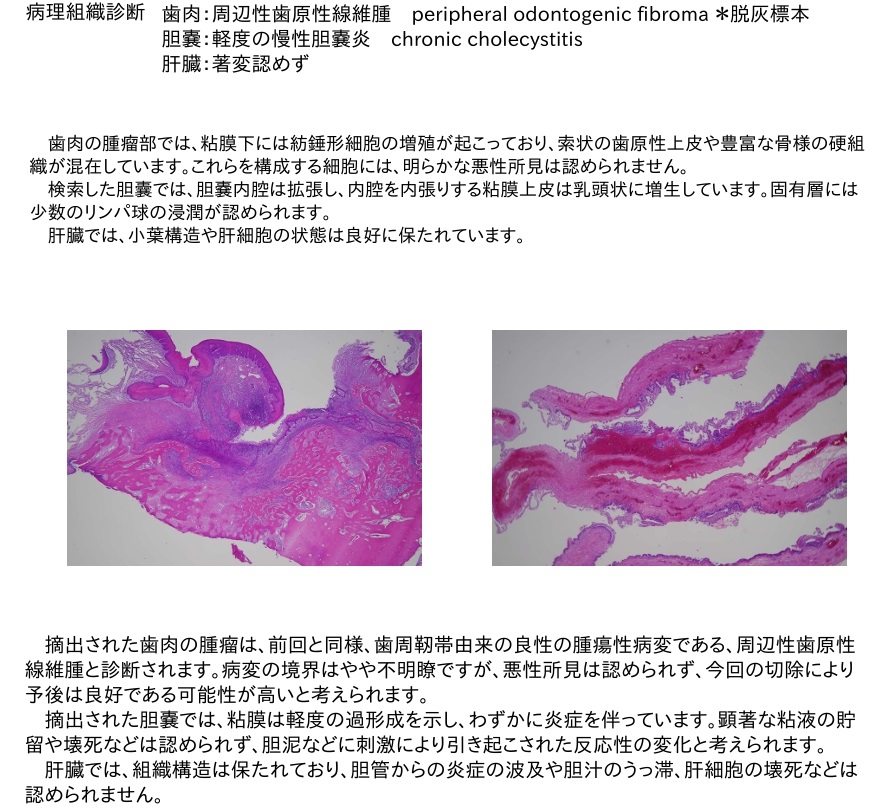 病理組織診断 歯肉:周辺性歯原性線維腫 peripheral odontogenic fibroma ＊脱灰標本
胆嚢:軽度の慢性胆嚢炎 chronic cholecystitis
肝臓:著変認めず

歯肉の腫瘤部では、粘膜下には紡錘形細胞の増殖が起こっており、索状の歯原性上皮や豊富な骨様の硬組織が混在しています。これらを構成する細胞には、明らかな悪性所見は認められません。
検索した胆嚢では、胆嚢内腔は拡張し、内腔を内張りする粘膜上皮は乳頭状に増生しています。固有層には少数のリンパ球の浸潤が認められます。
肝臓では、小葉構造や肝細胞の状態は良好に保たれています。

摘出された歯肉の腫瘤は、前回と同様、歯周靭帯由来の良性の腫瘍性病変である、周辺性歯原性線維腫と診断されます。病変の境界はやや不明瞭ですが、悪性所見は認められず、今回の切除により予後は良好である可能性が高いと考えられます。
摘出された胆嚢では、粘膜は軽度の過形成を示し、わずかに炎症を伴っています。顕著な粘液の貯留や壊死などは認められず、胆泥などに刺激により引き起こされた反応性の変化と考えられます。
肝臓では、組織構造は保たれており、胆管からの炎症の波及や胆汁のうっ滞、肝細胞の壊死などは認められません。